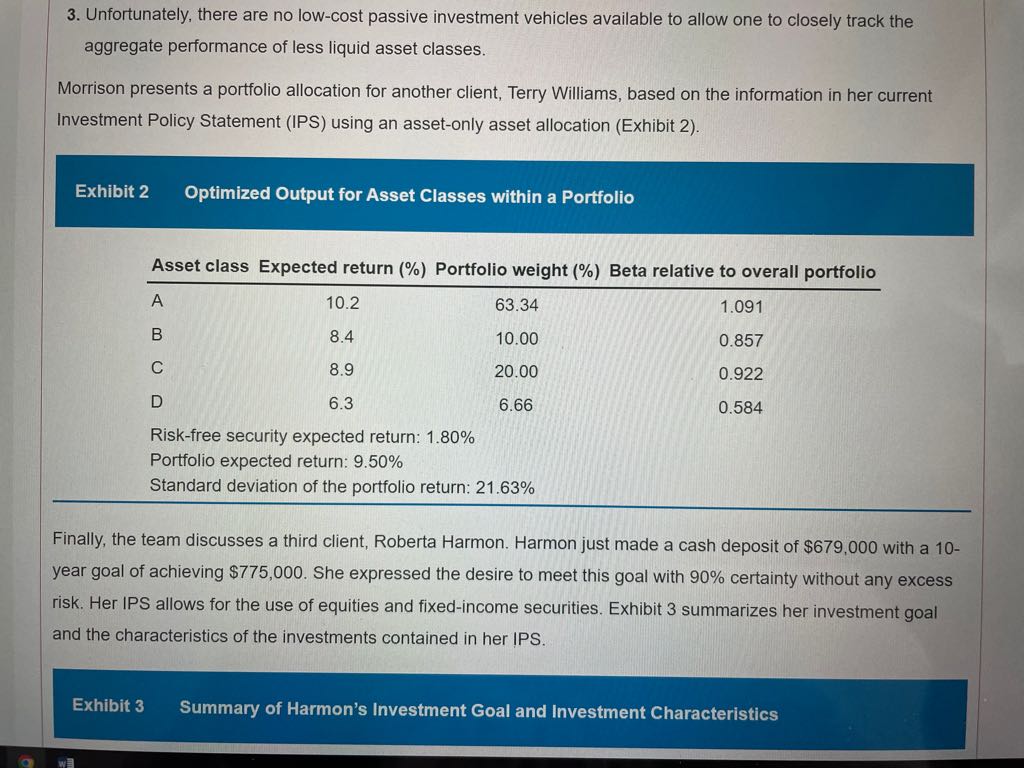 3. Unfortunately, there are no low-cost passive investment vehicles available to allow one to closely track the aggregate performance of less liquid asset classes.

Morrison presents a portfolio allocation for another client, Terry Williams, based on the information in her current Investment Policy Statement (IPS) using an asset-only asset allocation (Exhibit 2).

Exhibit 2 Optimized Output for Asset Classes within a Portfolio

| Asset class | Expected return (%) | Portfolio weight (%) | Beta relative to overall portfolio |
|---|---|---|---|
| A | 10.2 | 63.34 | 1.091 |
| B | 8.4 | 10.00 | 0.857 |
| C | 8.9 | 20.00 | 0.922 |
| D | 6.3 | 6.66 | 0.584 |

Risk-free security expected return: 1.80%
Portfolio expected return: 9.50%
Standard deviation of the portfolio return: 21.63%

Finally, the team discusses a third client, Roberta Harmon. Harmon just made a cash deposit of $679,000 with a 10-year goal of achieving $775,000. She expressed the desire to meet this goal with 90% certainty without any excess risk. Her IPS allows for the use of equities and fixed-income securities. Exhibit 3 summarizes her investment goal and the characteristics of the investments contained in her IPS.

Exhibit 3 Summary of Harmon's Investment Goal and Investment Characteristics